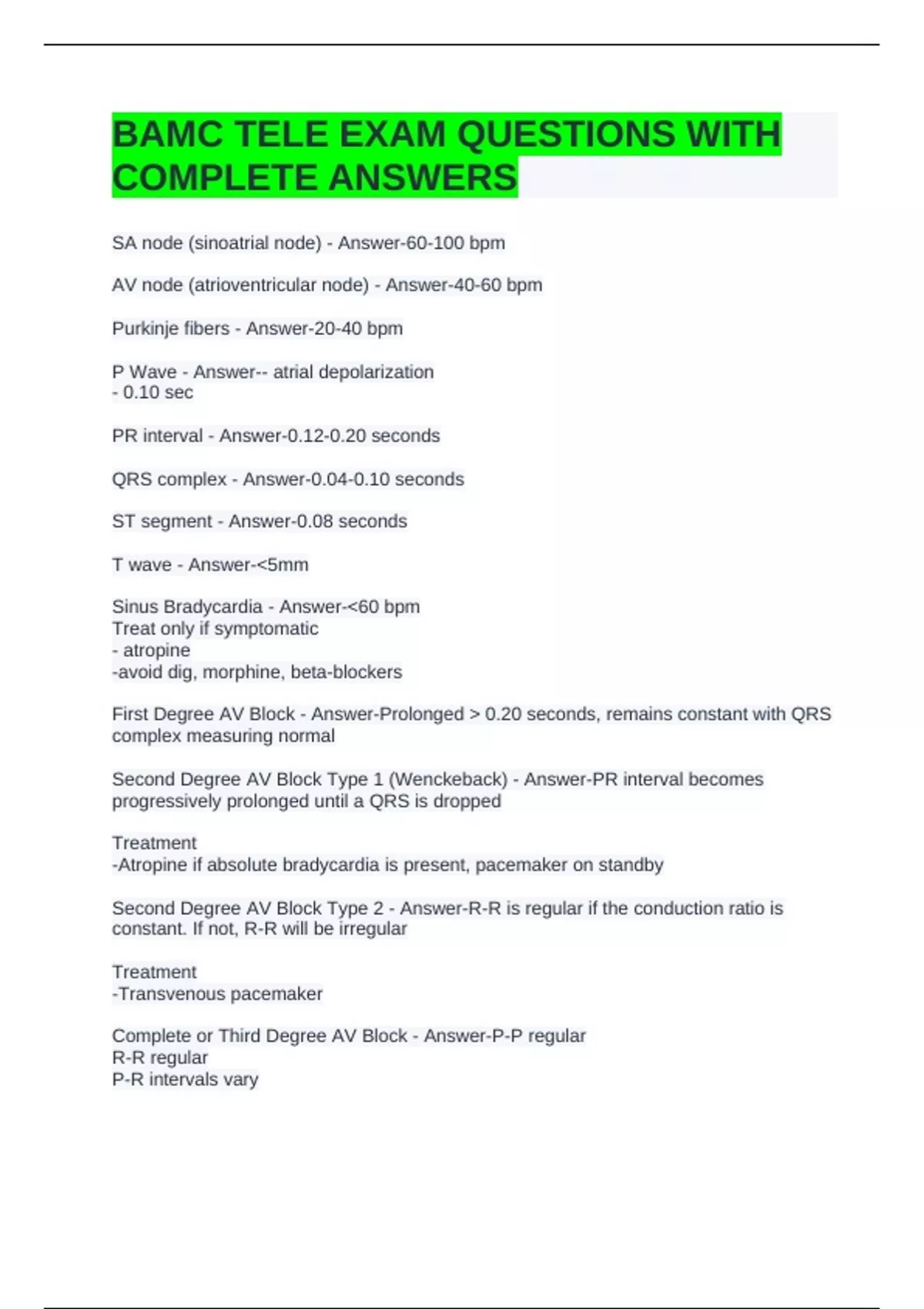 BAMC TELE EXAM QUESTIONS WITH COMPLETE ANSWERS

SA node (sinoatrial node) - Answer-60-100 bpm

AV node (atrioventricular node) - Answer-40-60 bpm

Purkinje fibers - Answer-20-40 bpm

P Wave - Answer-- atrial depolarization
- 0.10 sec

PR interval - Answer-0.12-0.20 seconds

QRS complex - Answer-0.04-0.10 seconds

ST segment - Answer-0.08 seconds

T wave - Answer-<5mm

Sinus Bradycardia - Answer-<60 bpm
Treat only if symptomatic
- atropine
-avoid dig, morphine, beta-blockers

First Degree AV Block - Answer-Prolonged > 0.20 seconds, remains constant with QRS complex measuring normal

Second Degree AV Block Type 1 (Wenckeback) - Answer-PR interval becomes progressively prolonged until a QRS is dropped

Treatment
-Atropine if absolute bradycardia is present, pacemaker on standby

Second Degree AV Block Type 2 - Answer-R-R is regular if the conduction ratio is constant. If not, R-R will be irregular

Treatment
-Transvenous pacemaker

Complete or Third Degree AV Block - Answer-P-P regular
R-R regular
P-R intervals vary